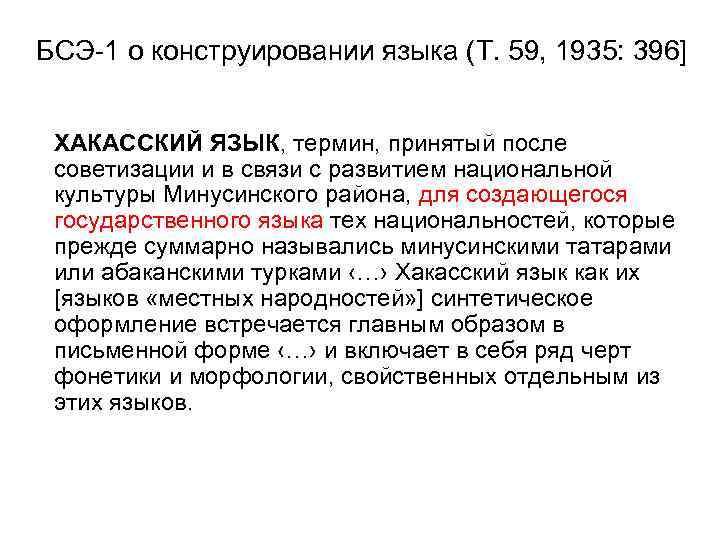 БСЭ-1 о конструировании языка (Т. 59, 1935: 396]

ХАКАССКИЙ ЯЗЫК, термин, принятый после советизации и в связи с развитием национальной культуры Минусинского района, для создающегося государственного языка тех национальностей, которые прежде суммарно назывались минусинскими татарами или абаканскими турками ‹…› Хакасский язык как их [языков «местных народностей»] синтетическое оформление встречается главным образом в письменной форме ‹…› и включает в себя ряд черт фонетики и морфологии, свойственных отдельным из этих языков.